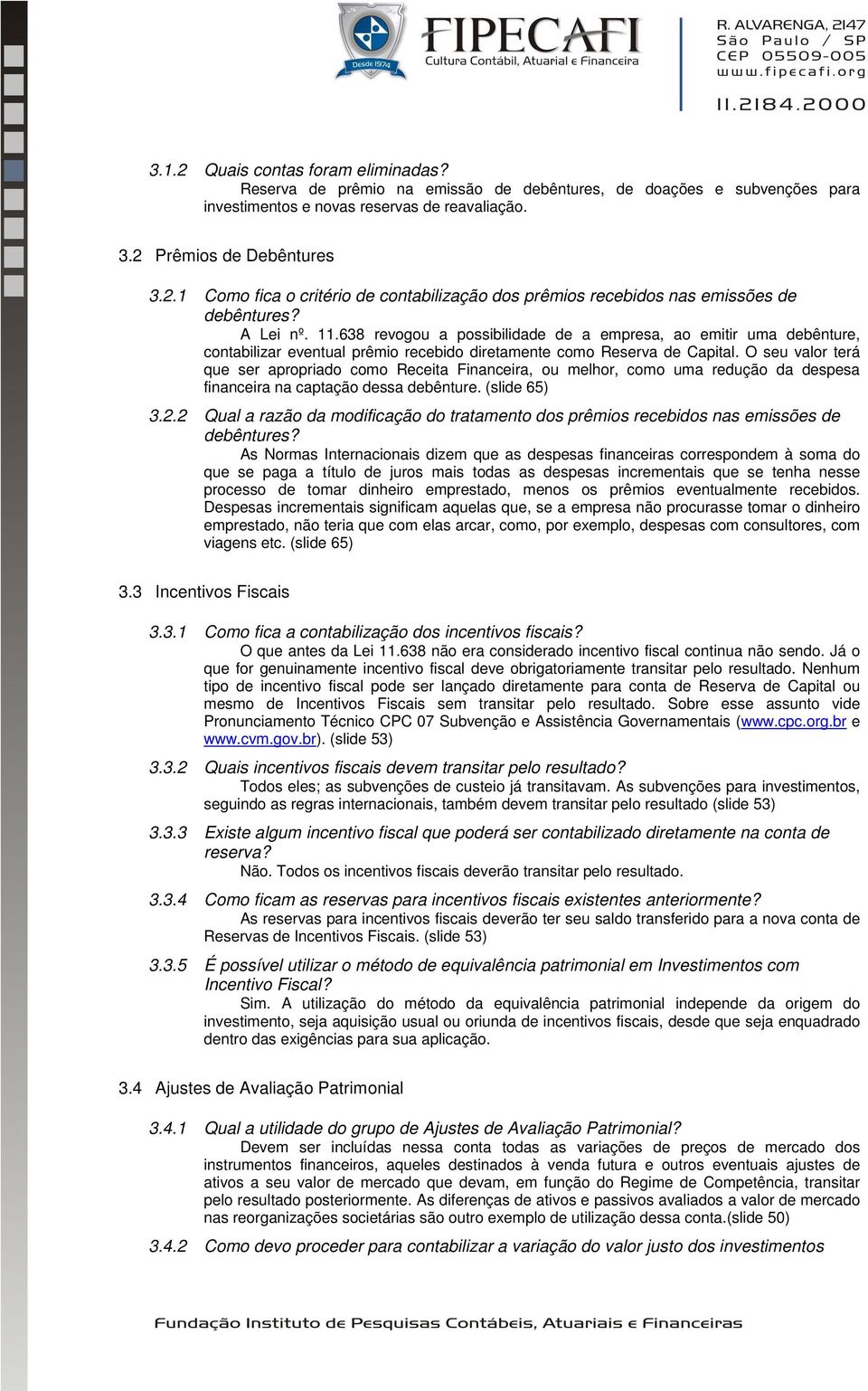 Desde 1974

FIPECAFI
Cultura Contábil, Atuarial e Financeira

R. ALVARENGA, 2147
São Paulo / SP
CEP 05509-005
www.fipecafi.org

11.2184.2000

3.1.2 Quais contas foram eliminadas?
Reserva de prêmio na emissão de debêntures, de doações e subvenções para investimentos e novas reservas de reavaliação.

3.2 Prêmios de Debêntures

3.2.1 Como fica o critério de contabilização dos prêmios recebidos nas emissões de debêntures?
A Lei nº. 11.638 revogou a possibilidade de a empresa, ao emitir uma debênture, contabilizar eventual prêmio recebido diretamente como Reserva de Capital. O seu valor terá que ser apropriado como Receita Financeira, ou melhor, como uma redução da despesa financeira na captação dessa debênture. (slide 65)

3.2.2 Qual a razão da modificação do tratamento dos prêmios recebidos nas emissões de debêntures?
As Normas Internacionais dizem que as despesas financeiras correspondem à soma do que se paga a título de juros mais todas as despesas incrementais que se tenha nesse processo de tomar dinheiro emprestado, menos os prêmios eventualmente recebidos. Despesas incrementais significam aquelas que, se a empresa não procurasse tomar o dinheiro emprestado, não teria que com elas arcar, como, por exemplo, despesas com consultores, com viagens etc. (slide 65)

3.3 Incentivos Fiscais

3.3.1 Como fica a contabilização dos incentivos fiscais?
O que antes da Lei 11.638 não era considerado incentivo fiscal continua não sendo. Já o que for genuinamente incentivo fiscal deve obrigatoriamente transitar pelo resultado. Nenhum tipo de incentivo fiscal pode ser lançado diretamente para conta de Reserva de Capital ou mesmo de Incentivos Fiscais sem transitar pelo resultado. Sobre esse assunto vide Pronunciamento Técnico CPC 07 Subvenção e Assistência Governamentais (www.cpc.org.br e www.cvm.gov.br). (slide 53)

3.3.2 Quais incentivos fiscais devem transitar pelo resultado?
Todos eles; as subvenções de custeio já transitavam. As subvenções para investimentos, seguindo as regras internacionais, também devem transitar pelo resultado (slide 53)

3.3.3 Existe algum incentivo fiscal que poderá ser contabilizado diretamente na conta de reserva?
Não. Todos os incentivos fiscais deverão transitar pelo resultado.

3.3.4 Como ficam as reservas para incentivos fiscais existentes anteriormente?
As reservas para incentivos fiscais deverão ter seu saldo transferido para a nova conta de Reservas de Incentivos Fiscais. (slide 53)

3.3.5 É possível utilizar o método de equivalência patrimonial em Investimentos com Incentivo Fiscal?
Sim. A utilização do método da equivalência patrimonial independe da origem do investimento, seja aquisição usual ou oriunda de incentivos fiscais, desde que seja enquadrado dentro das exigências para sua aplicação.

3.4 Ajustes de Avaliação Patrimonial

3.4.1 Qual a utilidade do grupo de Ajustes de Avaliação Patrimonial?
Devem ser incluídas nessa conta todas as variações de preços de mercado dos instrumentos financeiros, aqueles destinados à venda futura e outros eventuais ajustes de ativos a seu valor de mercado que devam, em função do Regime de Competência, transitar pelo resultado posteriormente. As diferenças de ativos e passivos avaliados a valor de mercado nas reorganizações societárias são outro exemplo de utilização dessa conta.(slide 50)

3.4.2 Como devo proceder para contabilizar a variação do valor justo dos investimentos

Fundação Instituto de Pesquisas Contábeis, Atuariais e Financeiras